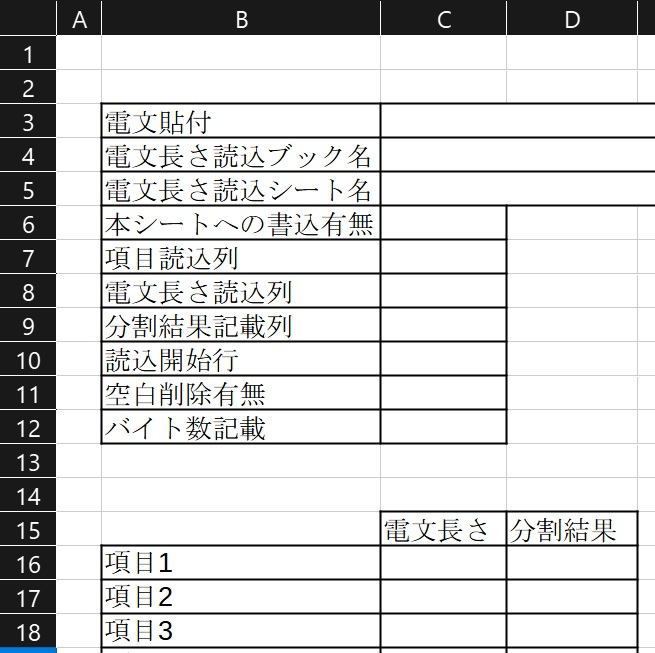 | | A | B | C | D |
|---|---|---|---|---|
| 1 | | | | |
| 2 | | | | |
| 3 | | 電文貼付 | | |
| 4 | | 電文長さ読込ブック名 | | |
| 5 | | 電文長さ読込シート名 | | |
| 6 | | 本シートへの書込有無 | | |
| 7 | | 項目読込列 | | |
| 8 | | 電文長さ読込列 | | |
| 9 | | 分割結果記載列 | | |
| 10 | | 読込開始行 | | |
| 11 | | 空白削除有無 | | |
| 12 | | バイト数記載 | | |
| 13 | | | | |
| 14 | | | | |
| 15 | | | 電文長さ | 分割結果 |
| 16 | | 項目1 | | |
| 17 | | 項目2 | | |
| 18 | | 項目3 | | |